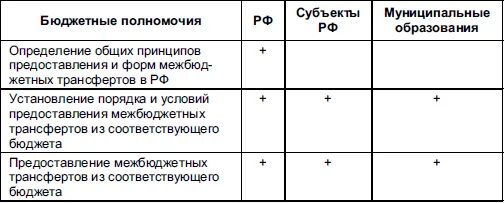 | Бюджетные полномочия | РФ | Субъекты РФ | Муниципальные образования |
|---|---|---|---|
| Определение общих принципов предоставления и форм межбюджетных трансфертов в РФ | + | | |
| Установление порядка и условий предоставления межбюджетных трансфертов из соответствующего бюджета | + | + | + |
| Предоставление межбюджетных трансфертов из соответствующего бюджета | + | + | + |